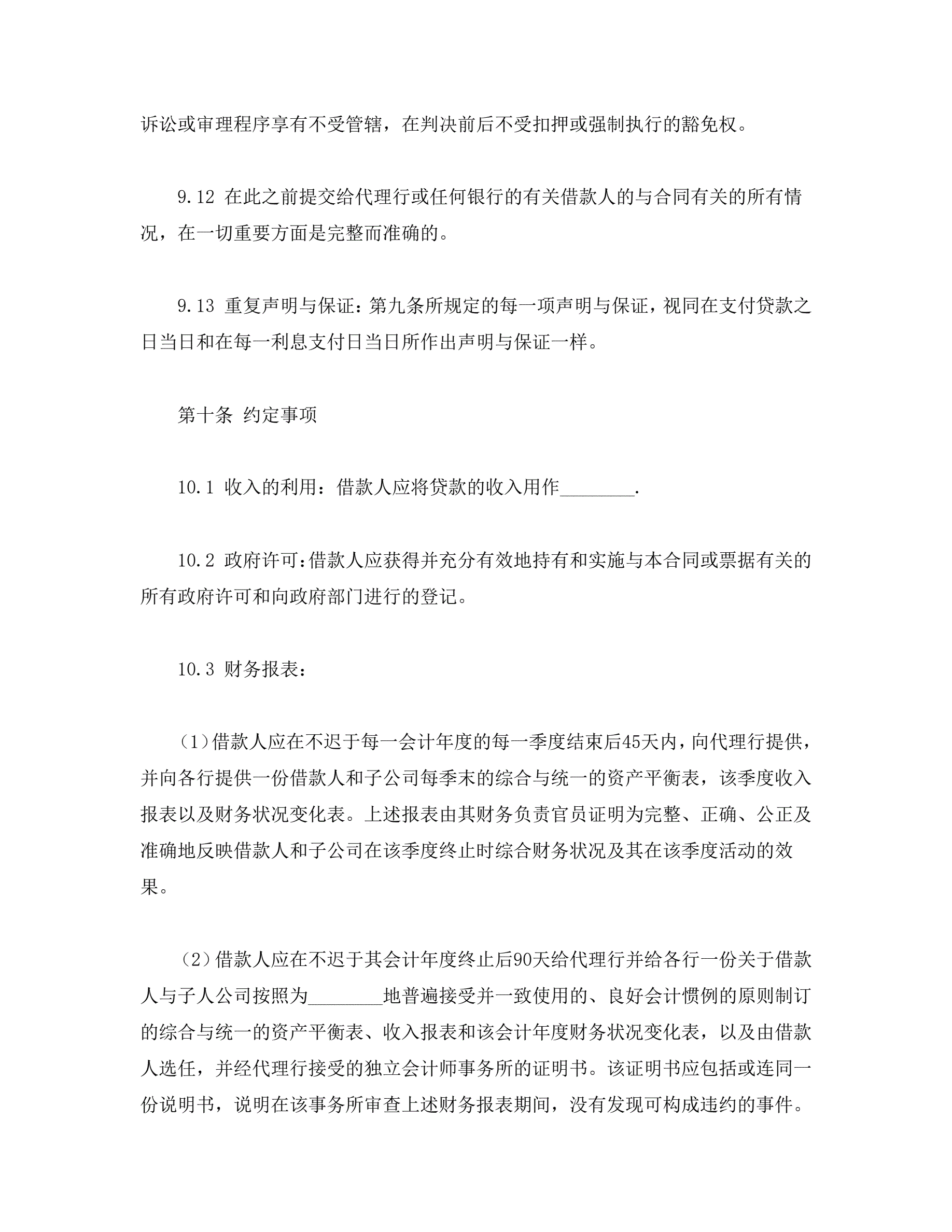 诉讼或审理程序享有不受管辖，在判决前后不受扣押或强制执行的豁免权。

9.12 在此之前提交给代理行或任何银行的有关借款人的与合同有关的所有情况，在一切重要方面是完整而准确的。

9.13 重复声明与保证：第九条所规定的每一项声明与保证，视同在支付贷款之日当日和在每一利息支付日当日所作出声明与保证一样。

第十条 约定事项

10.1 收入的利用：借款人应将贷款的收入用作________.

10.2 政府许可：借款人应获得并充分有效地持有和实施与本合同或票据有关的所有政府许可和向政府部门进行的登记。

10.3 财务报表：

（1）借款人应在不迟于每一会计年度的每一季度结束后45天内，向代理行提供，并向各行提供一份借款人和子公司每季末的综合与统一的资产平衡表，该季度收入报表以及财务状况变化表。上述报表由其财务负责官员证明为完整、正确、公正及准确地反映借款人和子公司在该季度终止时综合财务状况及其在该季度活动的效果。

（2）借款人应在不迟于其会计年度终止后90天给代理行并给各行一份关于借款人与子人公司按照为________地普遍接受并一致使用的、良好会计惯例的原则制订的综合与统一的资产平衡表、收入报表和该会计年度财务状况变化表，以及由借款人选任，并经代理行接受的独立会计师事务所的证明书。该证明书应包括或连同一份说明书，说明在该事务所审查上述财务报表期间，没有发现可构成违约的事件。